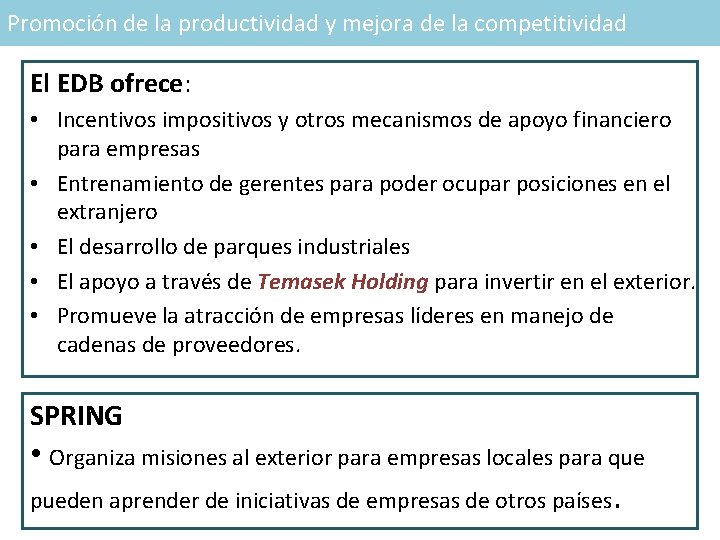 Promoción de la productividad y mejora de la competitividad

El EDB ofrece:

• Incentivos impositivos y otros mecanismos de apoyo financiero para empresas
• Entrenamiento de gerentes para poder ocupar posiciones en el extranjero
• El desarrollo de parques industriales
• El apoyo a través de Temasek Holding para invertir en el exterior.
• Promueve la atracción de empresas líderes en manejo de cadenas de proveedores.

SPRING

• Organiza misiones al exterior para empresas locales para que pueden aprender de iniciativas de empresas de otros países.